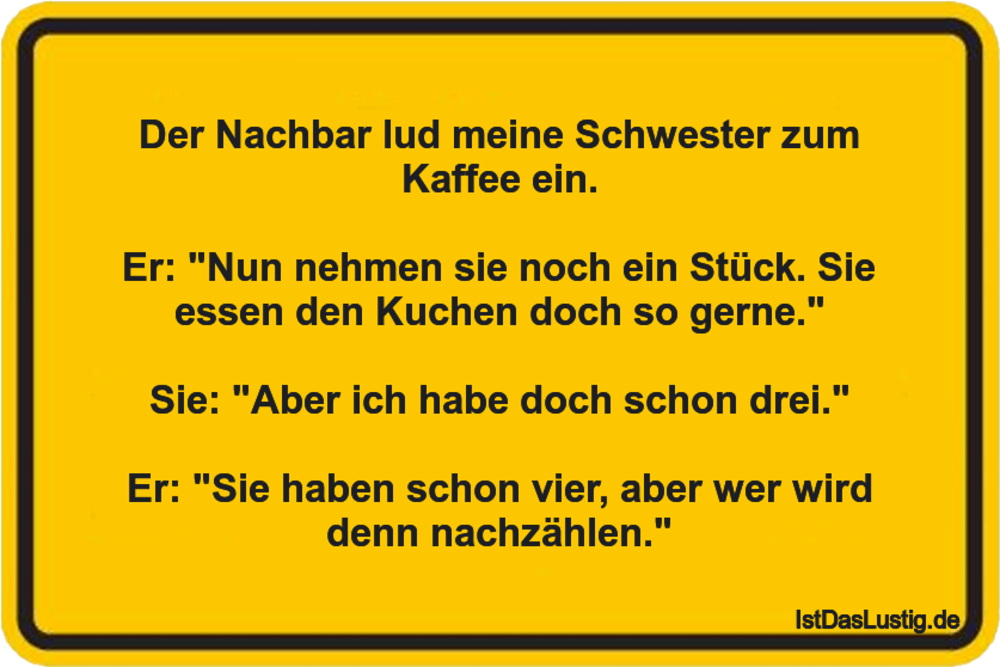 Der Nachbar lud meine Schwester zum Kaffee ein.

Er: "Nun nehmen sie noch ein Stück. Sie essen den Kuchen doch so gerne."

Sie: "Aber ich habe doch schon drei."

Er: "Sie haben schon vier, aber wer wird denn nachzählen."

IstDasLustig.de